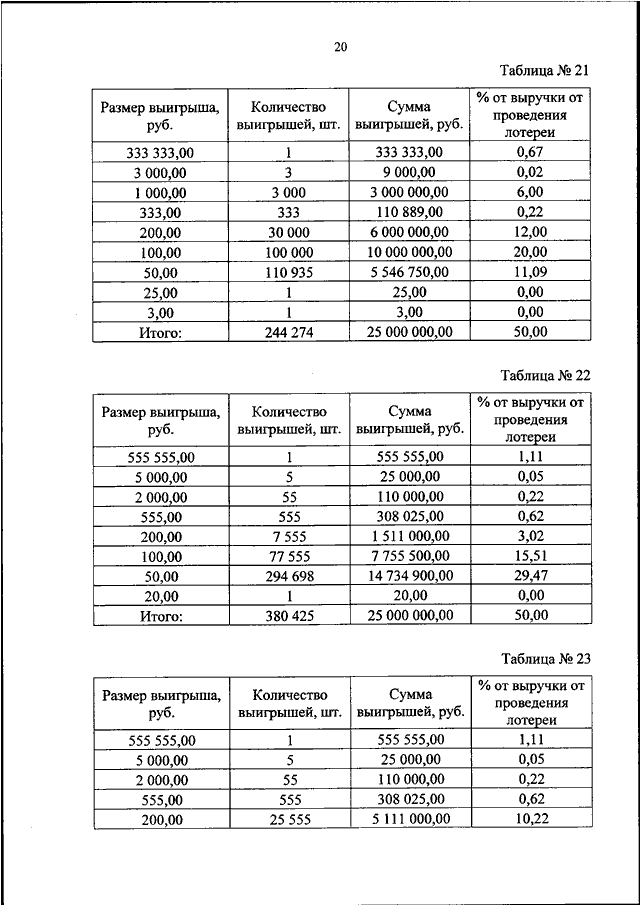 20

Таблица № 21

| Размер выигрыша, руб. | Количество выигрышей, шт. | Сумма выигрышей, руб. | % от выручки от проведения лотереи |
|---|---|---|---|
| 333 333,00 | 1 | 333 333,00 | 0,67 |
| 3 000,00 | 3 | 9 000,00 | 0,02 |
| 1 000,00 | 3 000 | 3 000 000,00 | 6,00 |
| 333,00 | 333 | 110 889,00 | 0,22 |
| 200,00 | 30 000 | 6 000 000,00 | 12,00 |
| 100,00 | 100 000 | 10 000 000,00 | 20,00 |
| 50,00 | 110 935 | 5 546 750,00 | 11,09 |
| 25,00 | 1 | 25,00 | 0,00 |
| 3,00 | 1 | 3,00 | 0,00 |
| Итого: | 244 274 | 25 000 000,00 | 50,00 |

Таблица № 22

| Размер выигрыша, руб. | Количество выигрышей, шт. | Сумма выигрышей, руб. | % от выручки от проведения лотереи |
|---|---|---|---|
| 555 555,00 | 1 | 555 555,00 | 1,11 |
| 5 000,00 | 5 | 25 000,00 | 0,05 |
| 2 000,00 | 55 | 110 000,00 | 0,22 |
| 555,00 | 555 | 308 025,00 | 0,62 |
| 200,00 | 7 555 | 1 511 000,00 | 3,02 |
| 100,00 | 77 555 | 7 755 500,00 | 15,51 |
| 50,00 | 294 698 | 14 734 900,00 | 29,47 |
| 20,00 | 1 | 20,00 | 0,00 |
| Итого: | 380 425 | 25 000 000,00 | 50,00 |

Таблица № 23

| Размер выигрыша, руб. | Количество выигрышей, шт. | Сумма выигрышей, руб. | % от выручки от проведения лотереи |
|---|---|---|---|
| 555 555,00 | 1 | 555 555,00 | 1,11 |
| 5 000,00 | 5 | 25 000,00 | 0,05 |
| 2 000,00 | 55 | 110 000,00 | 0,22 |
| 555,00 | 555 | 308 025,00 | 0,62 |
| 200,00 | 25 555 | 5 111 000,00 | 10,22 |